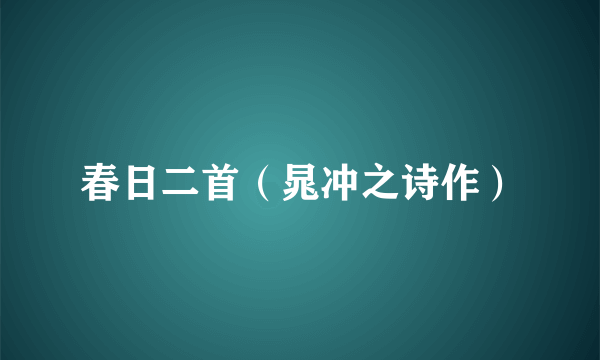 春日二首（晁冲之诗作）